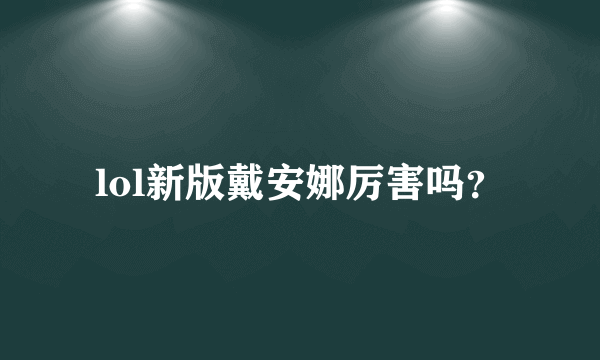 lol新版戴安娜厉害吗?